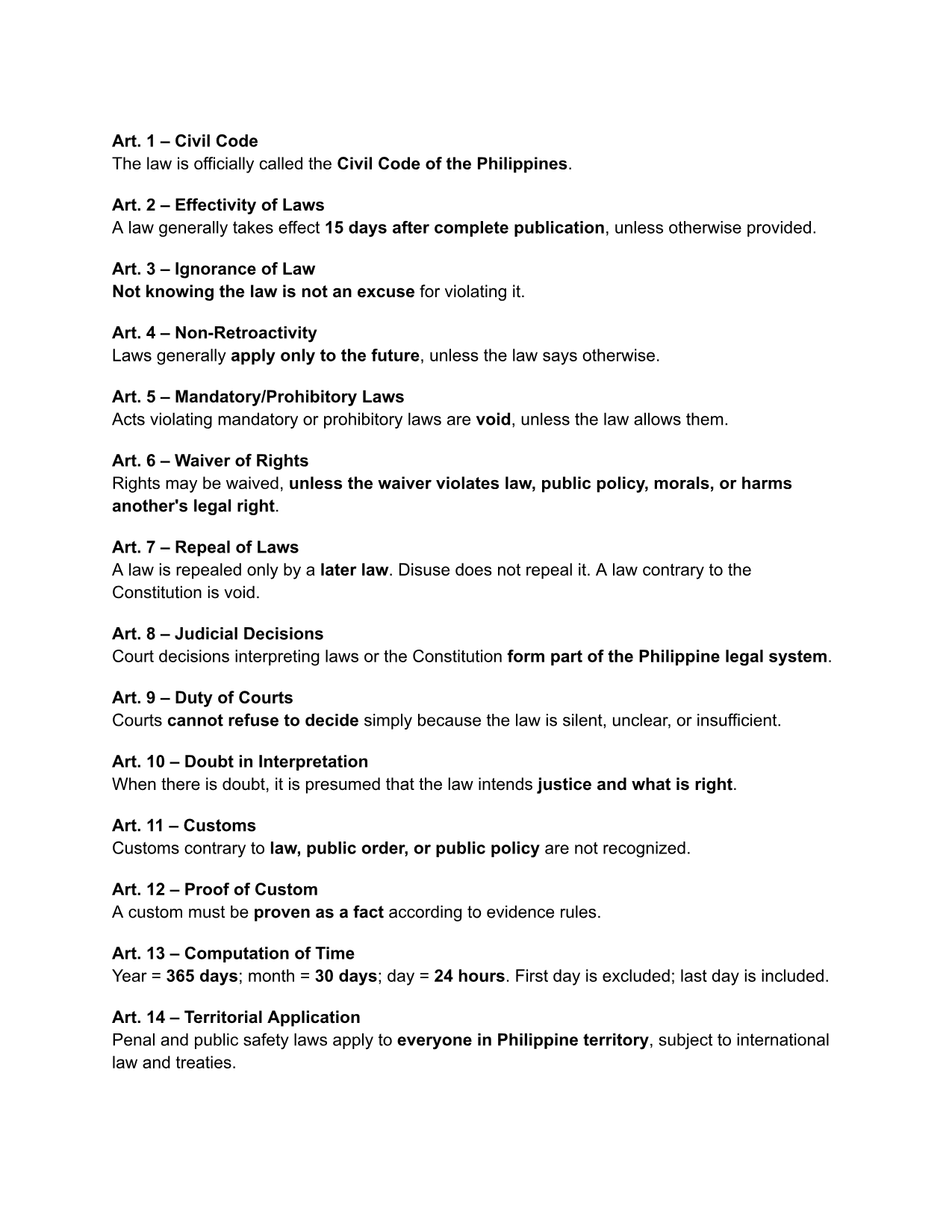 Art. 1 – Civil Code
The law is officially called the Civil Code of the Philippines.

Art. 2 – Effectivity of Laws
A law generally takes effect 15 days after complete publication, unless otherwise provided.

Art. 3 – Ignorance of Law
Not knowing the law is not an excuse for violating it.

Art. 4 – Non-Retroactivity
Laws generally apply only to the future, unless the law says otherwise.

Art. 5 – Mandatory/Prohibitory Laws
Acts violating mandatory or prohibitory laws are void, unless the law allows them.

Art. 6 – Waiver of Rights
Rights may be waived, unless the waiver violates law, public policy, morals, or harms another's legal right.

Art. 7 – Repeal of Laws
A law is repealed only by a later law. Disuse does not repeal it. A law contrary to the Constitution is void.

Art. 8 – Judicial Decisions
Court decisions interpreting laws or the Constitution form part of the Philippine legal system.

Art. 9 – Duty of Courts
Courts cannot refuse to decide simply because the law is silent, unclear, or insufficient.

Art. 10 – Doubt in Interpretation
When there is doubt, it is presumed that the law intends justice and what is right.

Art. 11 – Customs
Customs contrary to law, public order, or public policy are not recognized.

Art. 12 – Proof of Custom
A custom must be proven as a fact according to evidence rules.

Art. 13 – Computation of Time
Year = 365 days; month = 30 days; day = 24 hours. First day is excluded; last day is included.

Art. 14 – Territorial Application
Penal and public safety laws apply to everyone in Philippine territory, subject to international law and treaties.